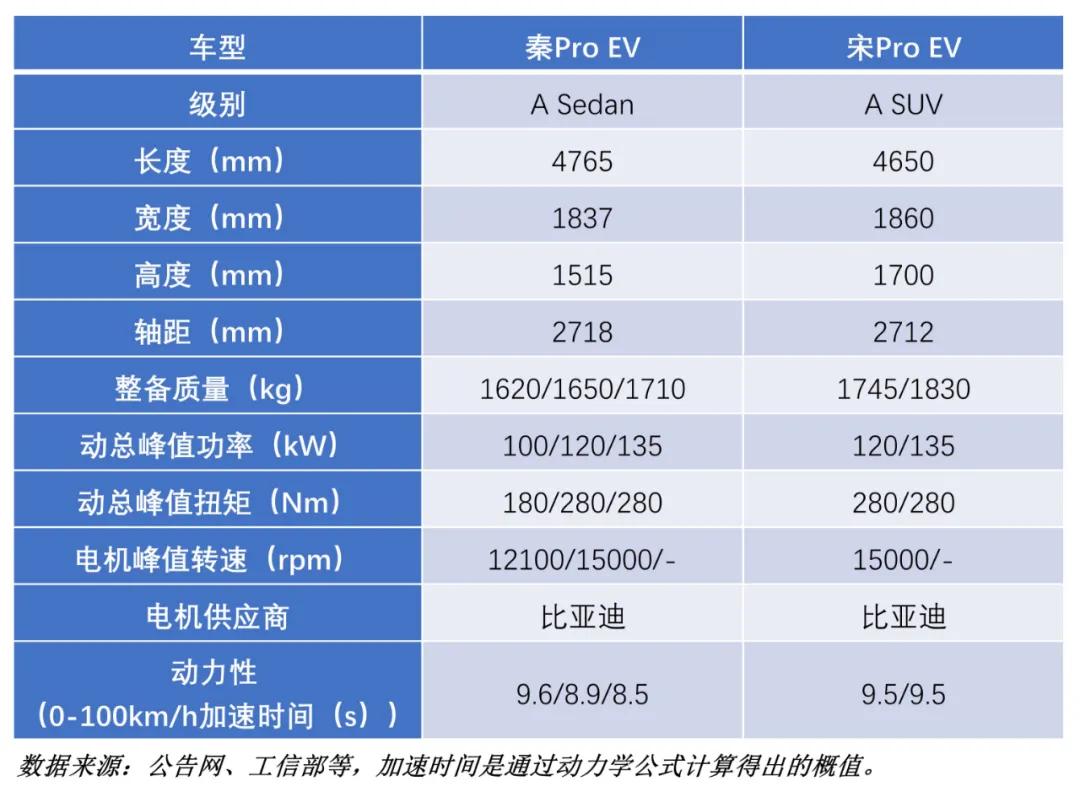 | 车型 | 秦Pro EV | 宋Pro EV |
|---|---|---|
| 级别 | A Sedan | A SUV |
| 长度（mm） | 4765 | 4650 |
| 宽度（mm） | 1837 | 1860 |
| 高度（mm） | 1515 | 1700 |
| 轴距（mm） | 2718 | 2712 |
| 整备质量（kg） | 1620/1650/1710 | 1745/1830 |
| 动总峰值功率（kW） | 100/120/135 | 120/135 |
| 动总峰值扭矩（Nm） | 180/280/280 | 280/280 |
| 电机峰值转速（rpm） | 12100/15000/- | 15000/- |
| 电机供应商 | 比亚迪 | 比亚迪 |
| 动力性（0-100km/h加速时间（s）） | 9.6/8.9/8.5 | 9.5/9.5 |

数据来源：公告网、工信部等，加速时间是通过动力学公式计算得出的概值。